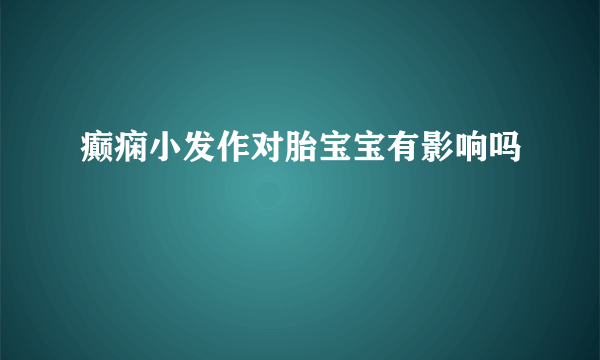 癫痫小发作对胎宝宝有影响吗